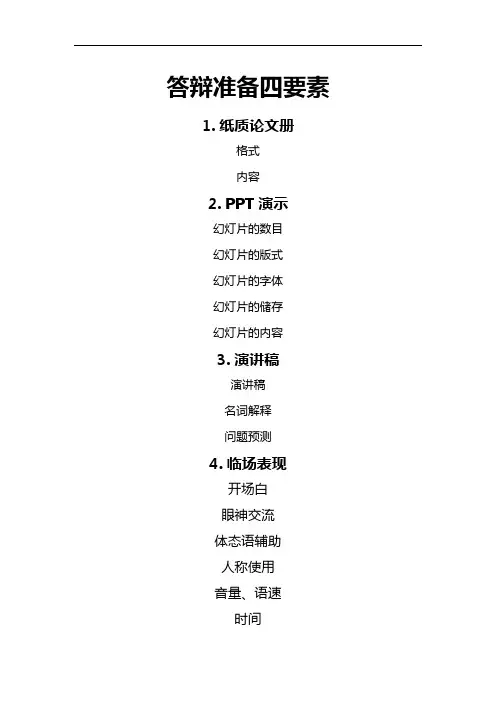 答辩准备四要素

1. 纸质论文册

格式

内容

2. PPT 演示

幻灯片的数目

幻灯片的版式

幻灯片的字体

幻灯片的储存

幻灯片的内容

3. 演讲稿

演讲稿

名词解释

问题预测

4. 临场表现

开场白

眼神交流

体态语辅助

人称使用

音量、语速

时间